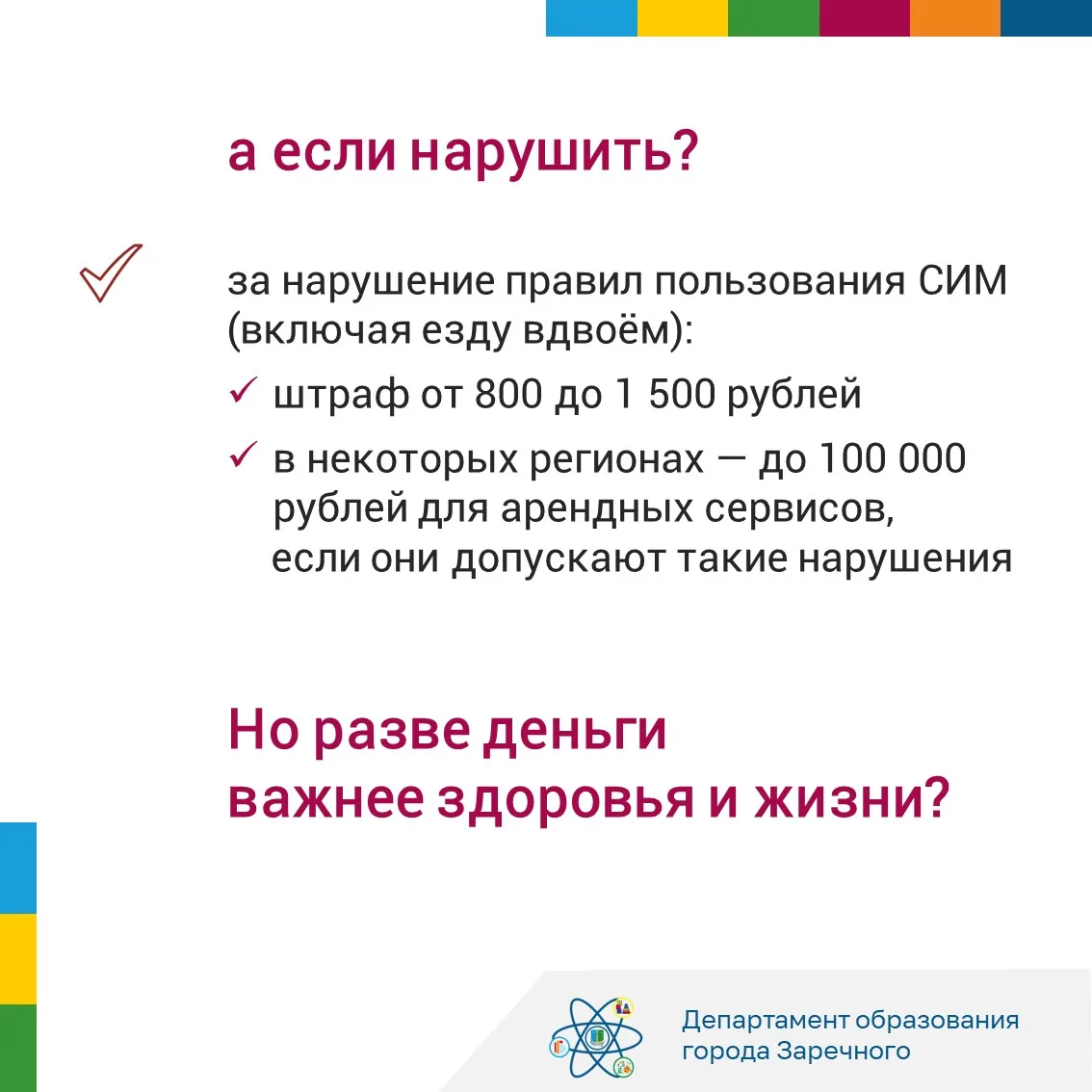 а если нарушить?

за нарушение правил пользования СИМ (включая езду вдвоём):

✓ штраф от 800 до 1 500 рублей

✓ в некоторых регионах — до 100 000 рублей для арендных сервисов, если они допускают такие нарушения

Но разве деньги важнее здоровья и жизни?

Департамент образования города Заречного